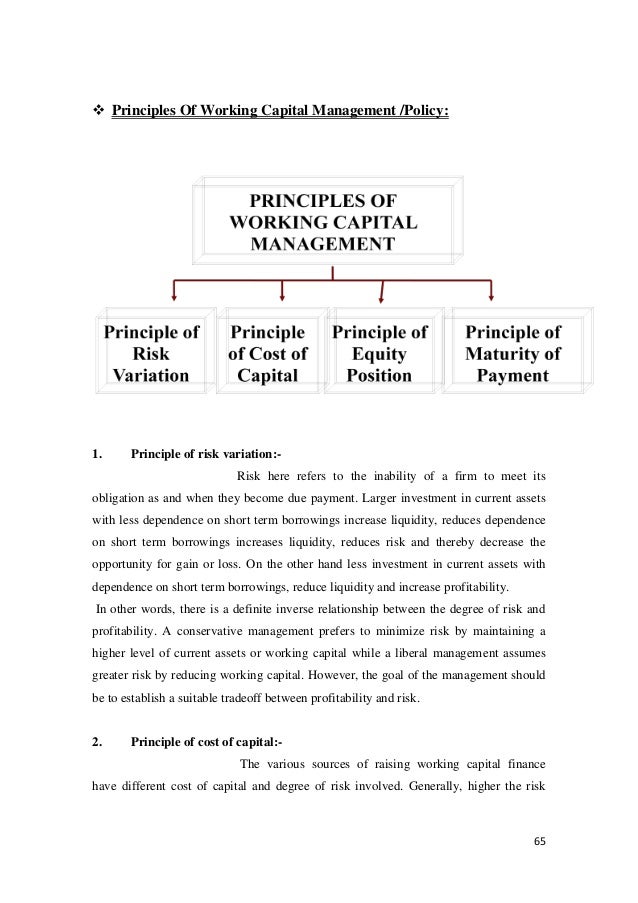 ❖ Principles Of Working Capital Management /Policy:

PRINCIPLES OF WORKING CAPITAL MANAGEMENT

Principle of Risk Variation

Principle of Cost of Capital

Principle of Equity Position

Principle of Maturity of Payment

1. Principle of risk variation:-

Risk here refers to the inability of a firm to meet its obligation as and when they become due payment. Larger investment in current assets with less dependence on short term borrowings increase liquidity, reduces dependence on short term borrowings increases liquidity, reduces risk and thereby decrease the opportunity for gain or loss. On the other hand less investment in current assets with dependence on short term borrowings, reduce liquidity and increase profitability.

In other words, there is a definite inverse relationship between the degree of risk and profitability. A conservative management prefers to minimize risk by maintaining a higher level of current assets or working capital while a liberal management assumes greater risk by reducing working capital. However, the goal of the management should be to establish a suitable tradeoff between profitability and risk.

2. Principle of cost of capital:-

The various sources of raising working capital finance have different cost of capital and degree of risk involved. Generally, higher the risk

65